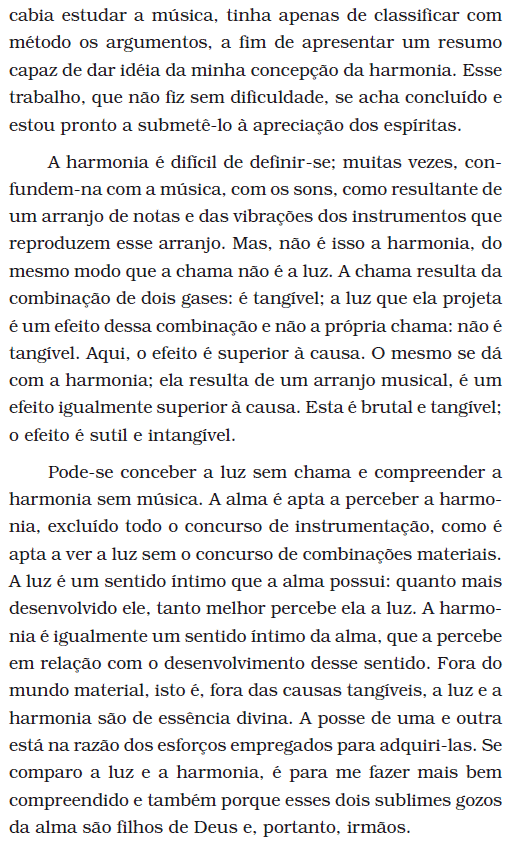 cabia estudar a música, tinha apenas de classificar com método os argumentos, a fim de apresentar um resumo capaz de dar idéia da minha concepção da harmonia. Esse trabalho, que não fiz sem dificuldade, se acha concluído e estou pronto a submetê-lo à apreciação dos espíritas.

A harmonia é difícil de definir-se; muitas vezes, confundem-na com a música, com os sons, como resultante de um arranjo de notas e das vibrações dos instrumentos que reproduzem esse arranjo. Mas, não é isso a harmonia, do mesmo modo que a chama não é a luz. A chama resulta da combinação de dois gases: é tangível; a luz que ela projeta é um efeito dessa combinação e não a própria chama: não é tangível. Aqui, o efeito é superior à causa. O mesmo se dá com a harmonia; ela resulta de um arranjo musical, é um efeito igualmente superior à causa. Esta é brutal e tangível; o efeito é sutil e intangível.

Pode-se conceber a luz sem chama e compreender a harmonia sem música. A alma é apta a perceber a harmonia, excluído todo o concurso de instrumentação, como é apta a ver a luz sem o concurso de combinações materiais. A luz é um sentido íntimo que a alma possui: quanto mais desenvolvido ele, tanto melhor percebe ela a luz. A harmonia é igualmente um sentido íntimo da alma, que a percebe em relação com o desenvolvimento desse sentido. Fora do mundo material, isto é, fora das causas tangíveis, a luz e a harmonia são de essência divina. A posse de uma e outra está na razão dos esforços empregados para adquiri-las. Se comparo a luz e a harmonia, é para me fazer mais bem compreendido e também porque esses dois sublimes gozos da alma são filhos de Deus e, portanto, irmãos.